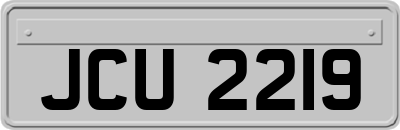 JCU 2219